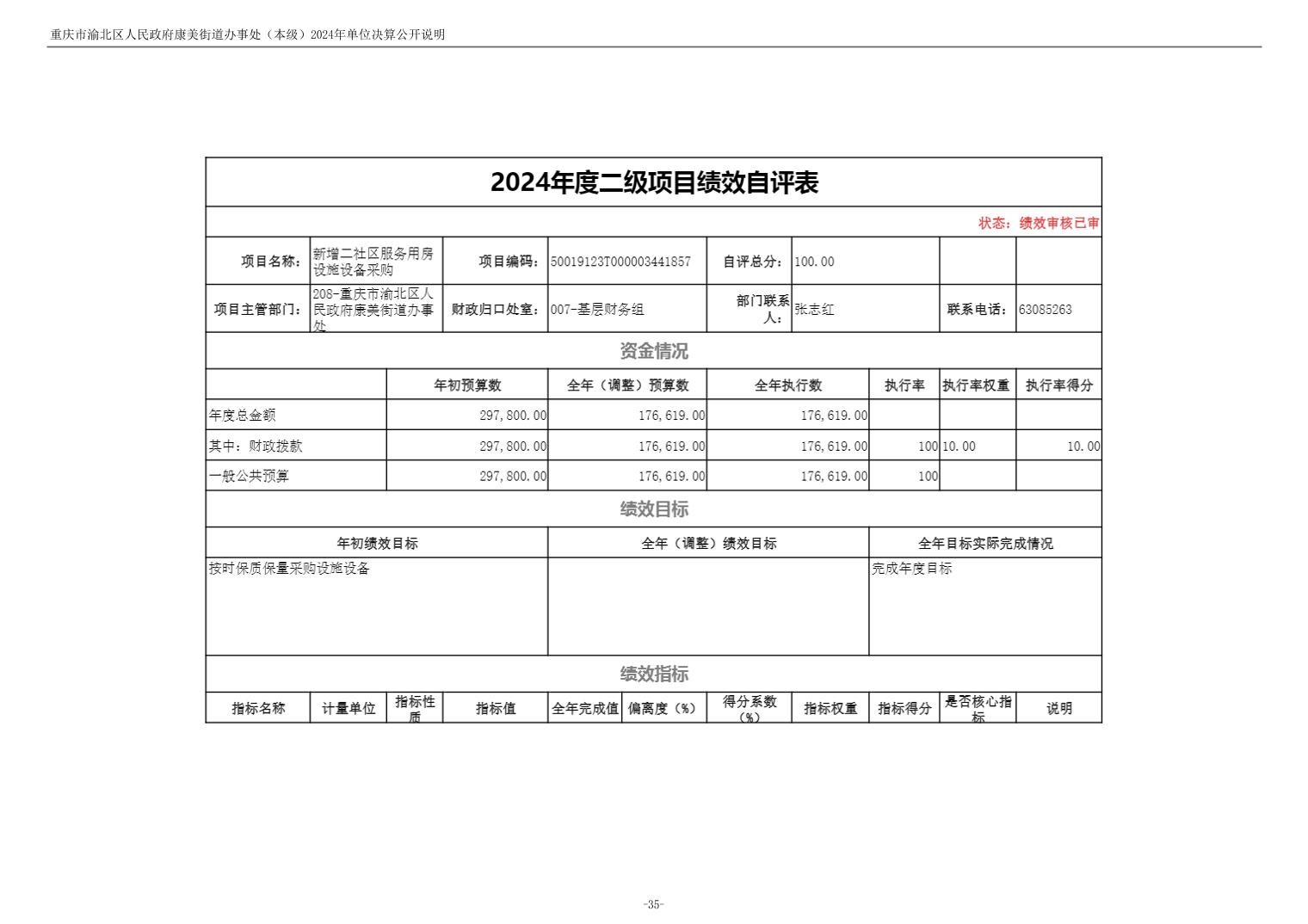 重庆市渝北区人民政府康美街道办事处（本级）2024年单位决算公开说明

2024年度二级项目绩效自评表

状态：绩效审核已审

项目名称：新增二社区服务用房设施设备采购
项目编码：50019123T000003441857
自评总分：100.00
项目主管部门：208-重庆市渝北区人民政府康美街道办事处
财政归口处室：007-基层财务组
部门联系人：张志红
联系电话：63085263

资金情况

|  | 年初预算数 | 全年（调整）预算数 | 全年执行数 | 执行率 | 执行率权重 | 执行率得分 |
|---|---|---|---|---|---|---|
| 年度总金额 | 297,800.00 | 176,619.00 | 176,619.00 |  |  |  |
| 其中：财政拨款 | 297,800.00 | 176,619.00 | 176,619.00 | 100 | 10.00 | 10.00 |
| 一般公共预算 | 297,800.00 | 176,619.00 | 176,619.00 | 100 |  |  |

绩效目标

| 年初绩效目标 | 全年（调整）绩效目标 | 全年目标实际完成情况 |
|---|---|---|
| 按时保质保量采购设施设备 |  | 完成年度目标 |

绩效指标

| 指标名称 | 计量单位 | 指标性质 | 指标值 | 全年完成值 | 偏离度（%） | 得分系数（%） | 指标权重 | 指标得分 | 是否核心指标 | 说明 |
|---|---|---|---|---|---|---|---|---|---|---|

-35-